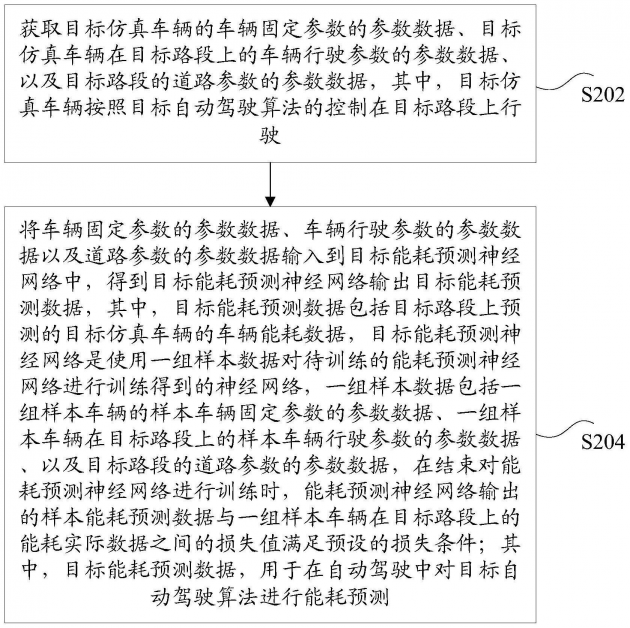 获取目标仿真车辆的车辆固定参数的参数数据、目标仿真车辆在目标路段上的车辆行驶参数的参数数据、以及目标路段的道路参数的参数数据，其中，目标仿真车辆按照目标自动驾驶算法的控制在目标路段上行驶

S202

将车辆固定参数的参数数据、车辆行驶参数的参数数据以及道路参数的参数数据输入到目标能耗预测神经网络中，得到目标能耗预测神经网络输出目标能耗预测数据，其中，目标能耗预测数据包括目标路段上预测的目标仿真车辆的车辆能耗数据，目标能耗预测神经网络是使用一组样本数据对待训练的能耗预测神经网络进行训练得到的神经网络，一组样本数据包括一组样本车辆的样本车辆固定参数的参数数据、一组样本车辆在目标路段上的样本车辆行驶参数的参数数据、以及目标路段的道路参数的参数数据，在结束对能耗预测神经网络进行训练时，能耗预测神经网络输出的样本能耗预测数据与一组样本车辆在目标路段上的能耗实际数据之间的损失值满足预设的损失条件；其中，目标能耗预测数据，用于在自动驾驶中对目标自动驾驶算法进行能耗预测

S204